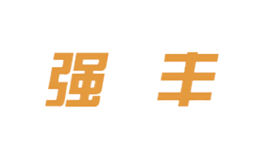 强 丰